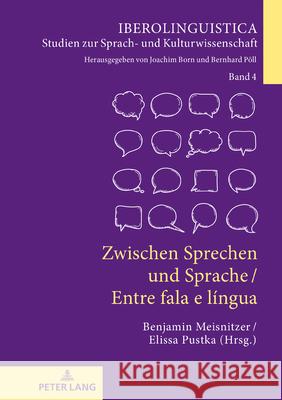 IBEROLINGUISTICA
Studien zur Sprach- und Kulturwissenschaft
Herausgegeben von Joachim Born und Bernhard Pöll
Band 4

Zwischen Sprechen und Sprache / Entre fala e língua

Benjamin Meisnitzer / Elissa Pustka (Hrsg.)

PETER LANG

Kraina Książek